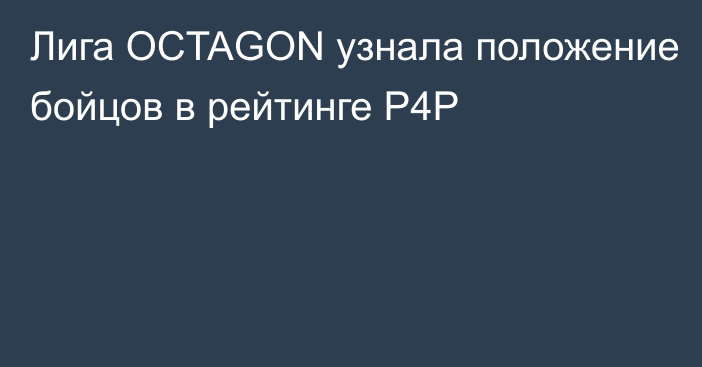 Лига OCTAGON узнала положение бойцов в рейтинге P4P